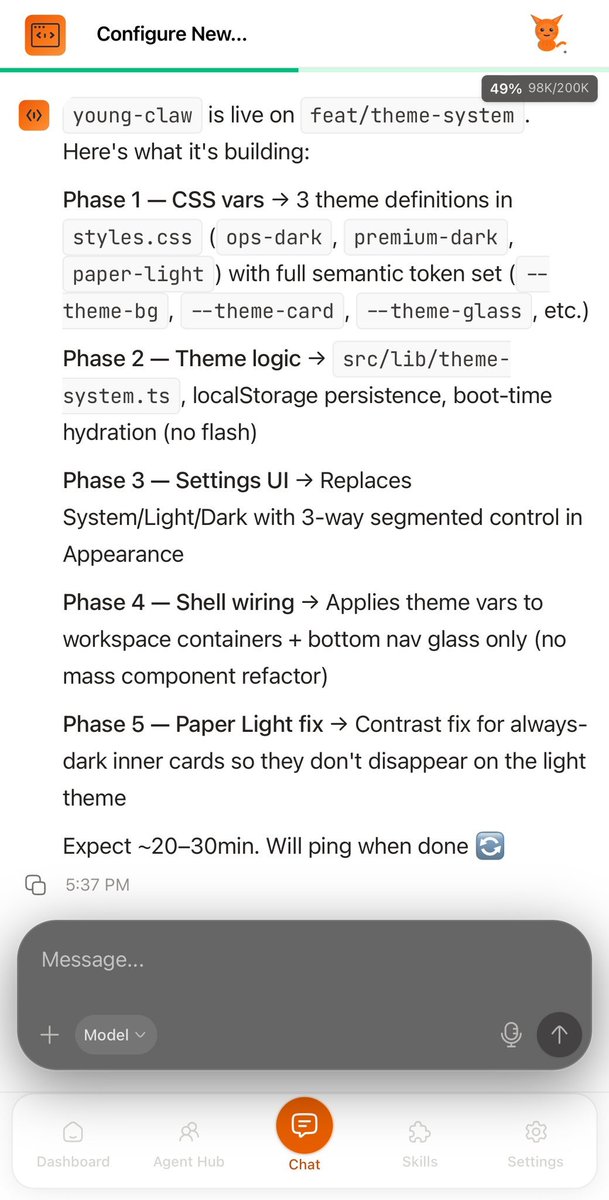 Configure New...

49% 98K/200K

young-claw is live on feat/theme-system. Here's what it's building:

Phase 1 — CSS vars → 3 theme definitions in styles.css (ops-dark, premium-dark, paper-light) with full semantic token set (--theme-bg, --theme-card, --theme-glass, etc.)

Phase 2 — Theme logic → src/lib/theme-system.ts, localStorage persistence, boot-time hydration (no flash)

Phase 3 — Settings UI → Replaces System/Light/Dark with 3-way segmented control in Appearance

Phase 4 — Shell wiring → Applies theme vars to workspace containers + bottom nav glass only (no mass component refactor)

Phase 5 — Paper Light fix → Contrast fix for always-dark inner cards so they don't disappear on the light theme

Expect ~20–30min. Will ping when done 🔄

5:37 PM

Message...

Model

Dashboard
Agent Hub
Chat
Skills
Settings